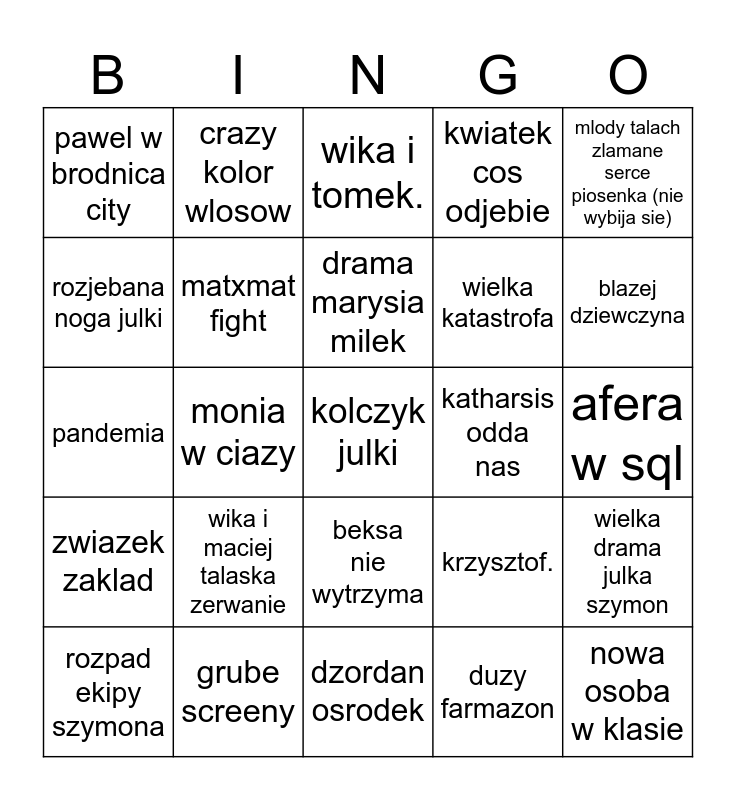 | B | I | N | G | O |
|---|---|---|---|---|
| pawel w brodnica city | crazy kolor wlosow | wika i tomek. | kwiatek cos odjebie | mlody talach zlamane serce piosenka (nie wybija sie) |
| rozjebana noga julki | matxmat fight | drama marysia milek | wielka katastrofa | blazej dziewczyna |
| pandemia | monia w ciazy | kolczyk julki | katharsis odda nas | afera w sql |
| zwiazek zaklad | wika i maciej talaska zerwanie | beksa nie wytrzyma | krzysztof. | wielka drama julka szymon |
| rozpad ekipy szymona | grube screeny | dzordan osrodek | duzy farmazon | nowa osoba w klasie |